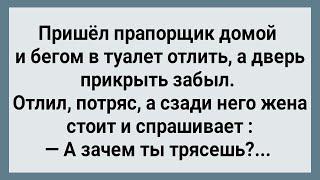 Пришёл прапорщик домой и бегом в туалет отлить, а дверь прикрыть забыл.
Отлил, потряс, а сзади него жена стоит и спрашивает :
— А зачем ты трясешь?...